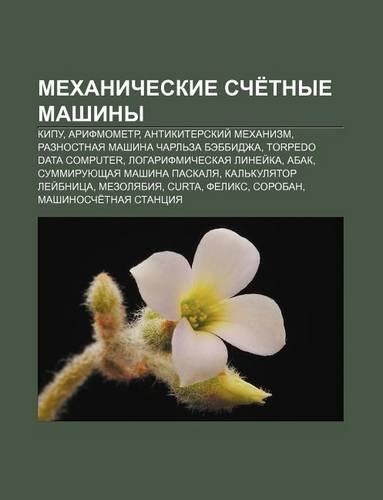 МЕХАНИЧЕСКИЕ СЧЁТНЫЕ МАШИНЫ

КИПУ, АРИФМОМЕТР, АНТИКИТЕРСКИЙ МЕХАНИЗМ, РАЗНОСТНАЯ МАШИНА ЧАРЛЬЗА БЭББИДЖА, TORPEDO DATA COMPUTER, ЛОГАРИФМИЧЕСКАЯ ЛИНЕЙКА, АБАК, СУММИРУЮЩАЯ МАШИНА ПАСКАЛЯ, КАЛЬКУЛЯТОР ЛЕЙБНИЦА, МЕЗОЛЯБИЯ, CURTA, ФЕЛИКС, СОРОБАН, МАШИНОСЧЁТНАЯ СТАНЦИЯ